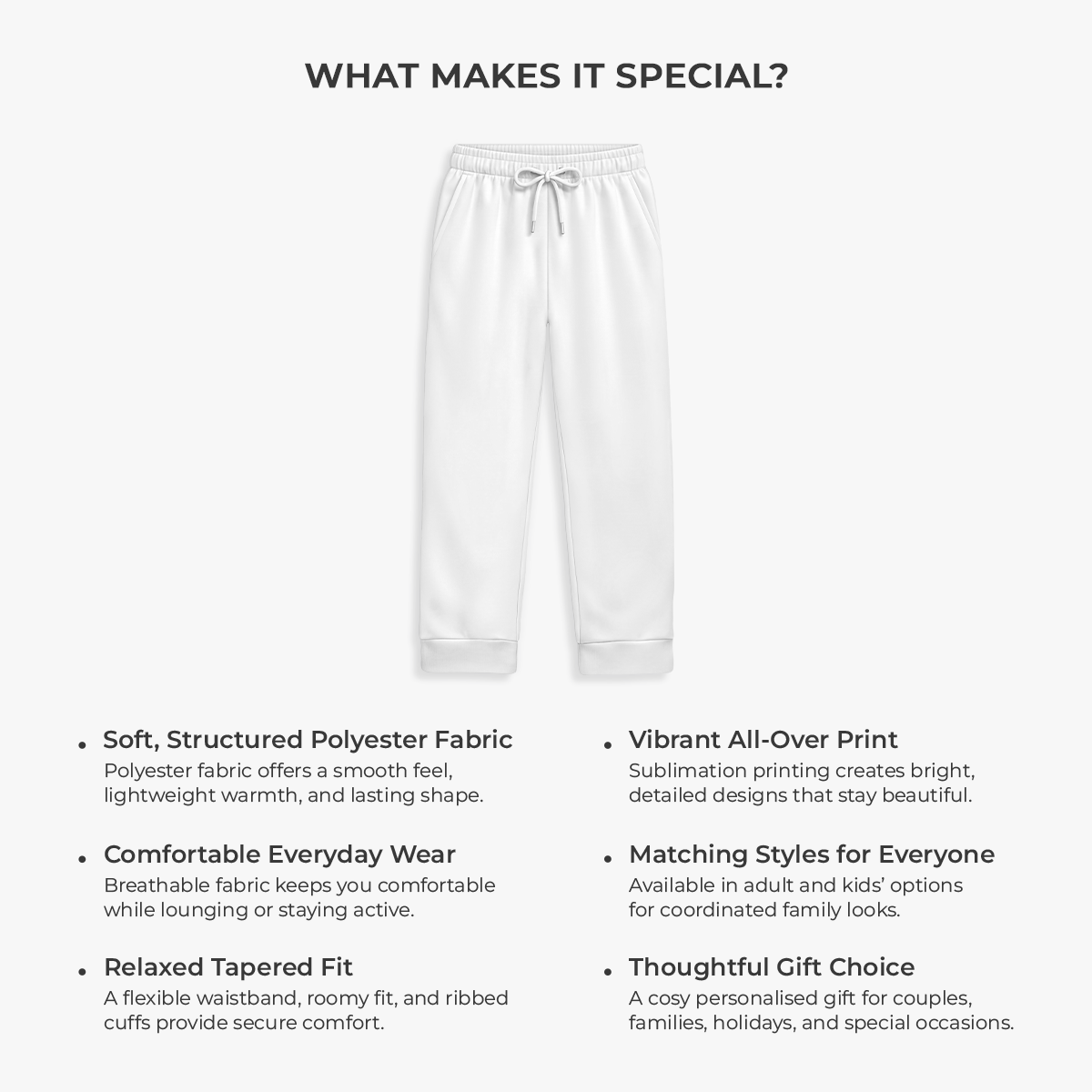 WHAT MAKES IT SPECIAL?

• Soft, Structured Polyester Fabric
Polyester fabric offers a smooth feel, lightweight warmth, and lasting shape.

• Comfortable Everyday Wear
Breathable fabric keeps you comfortable while lounging or staying active.

• Relaxed Tapered Fit
A flexible waistband, roomy fit, and ribbed cuffs provide secure comfort.

• Vibrant All-Over Print
Sublimation printing creates bright, detailed designs that stay beautiful.

• Matching Styles for Everyone
Available in adult and kids' options for coordinated family looks.

• Thoughtful Gift Choice
A cosy personalised gift for couples, families, holidays, and special occasions.